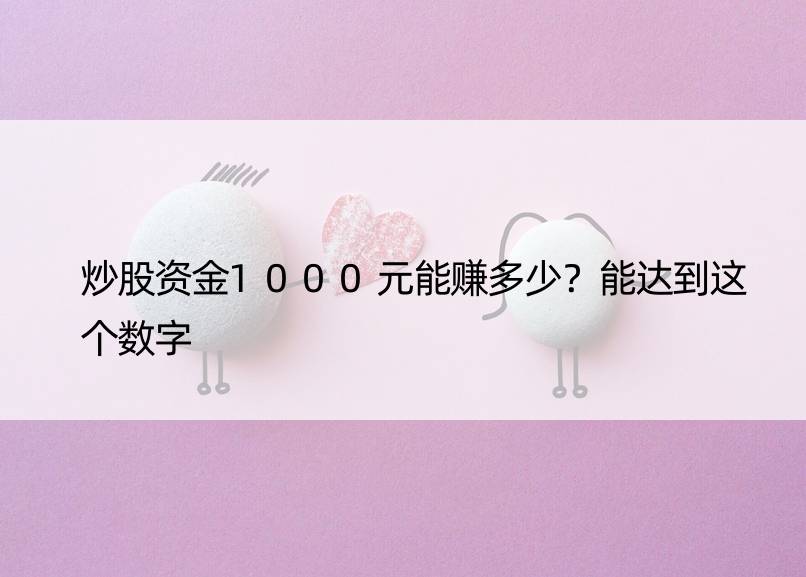 炒股资金1０００元能赚多少？能达到这个数字